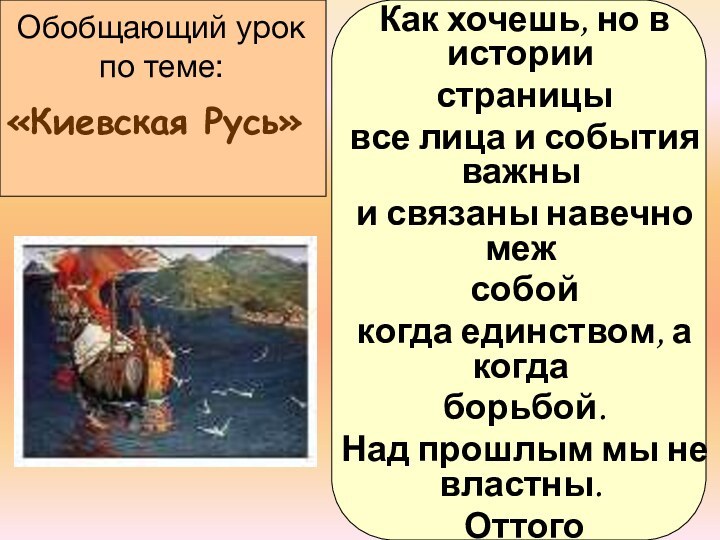 Обобщающий урок по теме:
«Киевская Русь»

Как хочешь, но в истории
страницы
все лица и события важны
и связаны навечно меж
собой
когда единством, а когда
борьбой.
Над прошлым мы не властны.
Оттого